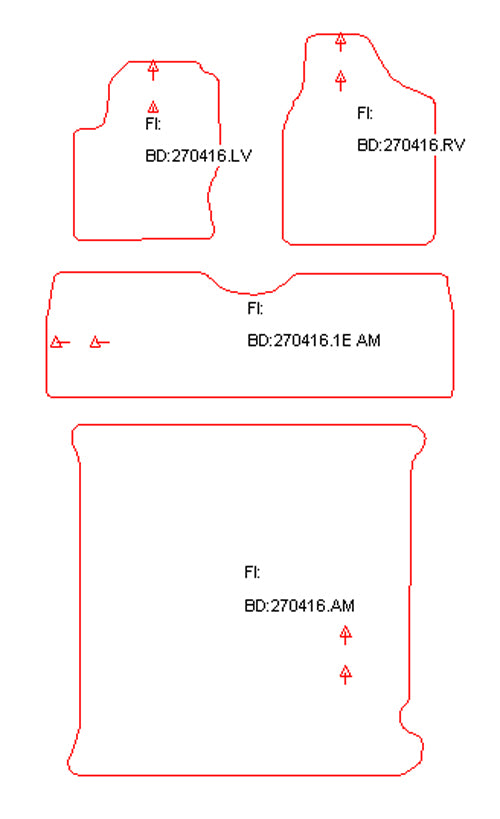 FI:
BD:270416.LV

FI:
BD:270416.RV

FI:
BD:270416.1E AM

FI:
BD:270416.AM